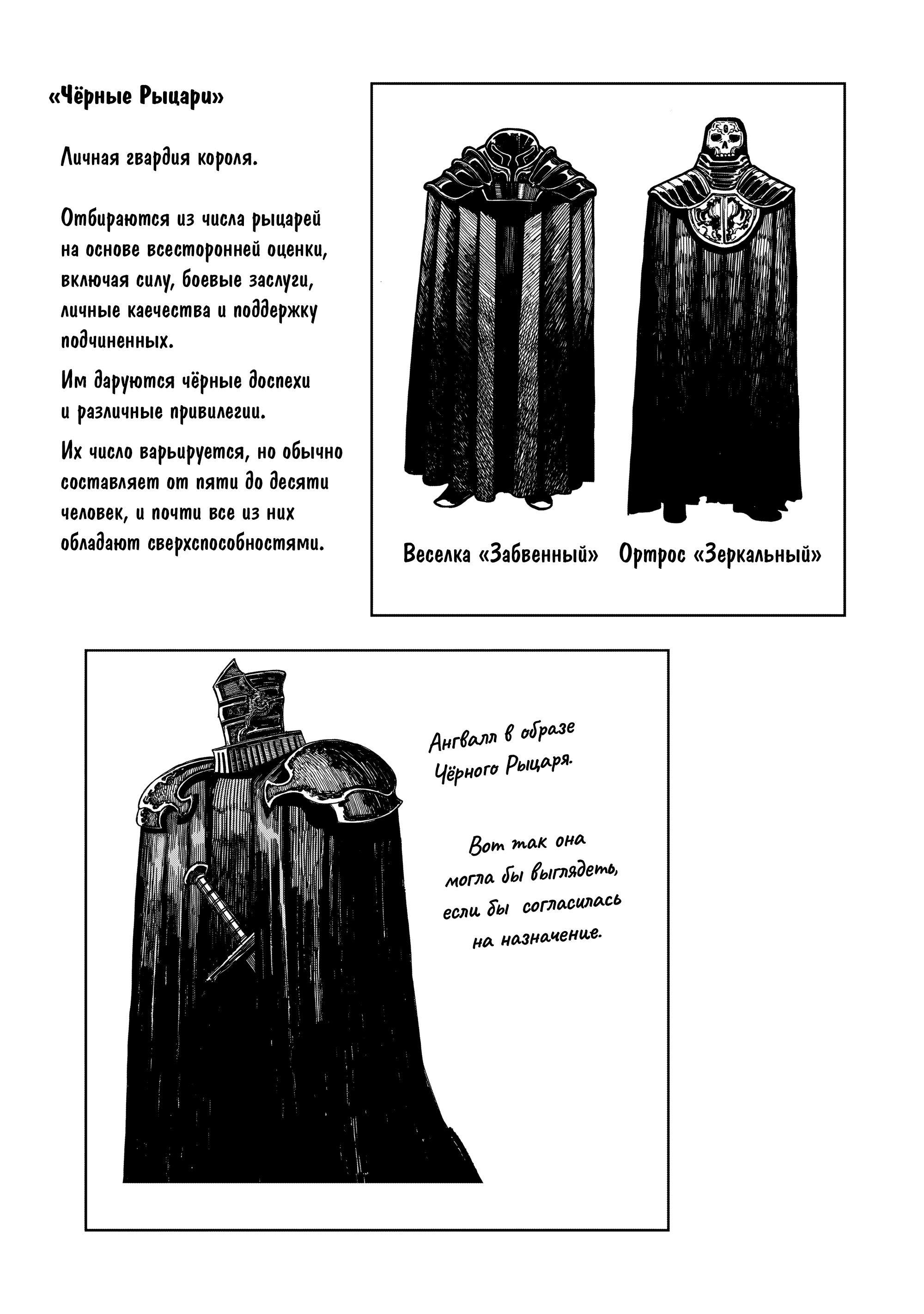 «Чёрные Рыцари»

Личная гвардия короля.

Отбираются из числа рыцарей на основе всесторонней оценки, включая силу, боевые заслуги, личные каечества и поддержку подчиненных.

Им даруются чёрные доспехи и различные привилегии.

Их число варьируется, но обычно составляет от пяти до десяти человек, и почти все из них обладают сверхспособностями.

Веселка «Забвенный» Ортрос «Зеркальный»

Ангвалл в образе Чёрного Рыцаря.

Вот так она могла бы выглядеть, если бы согласилась на назначение.